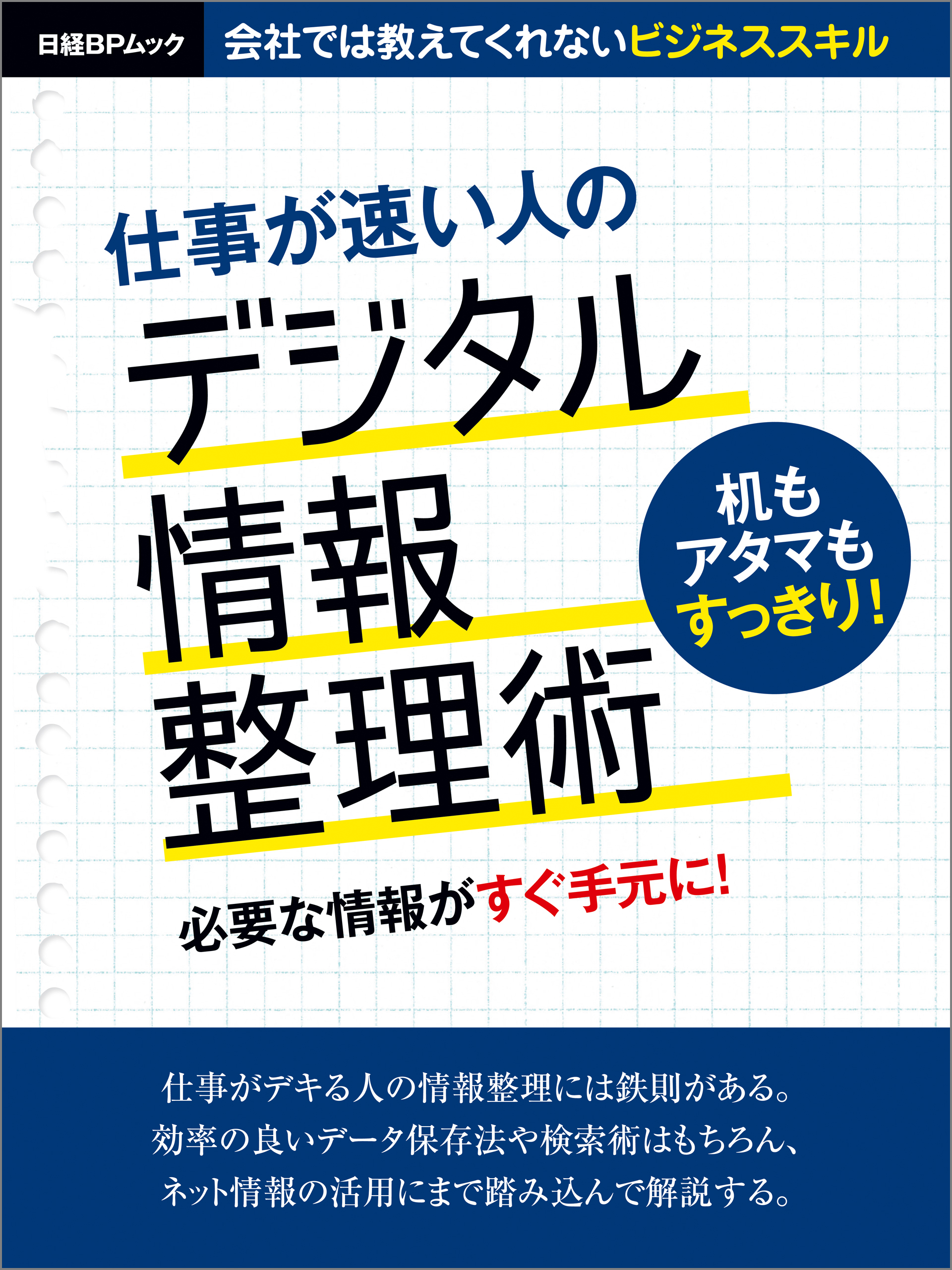 日経BPムック　会社では教えてくれないビジネススキル

仕事が速い人の
デジタル
情報
整理術

机も
アタマも
すっきり!

必要な情報がすぐ手元に!

仕事がデキる人の情報整理には鉄則がある。
効率の良いデータ保存法や検索術はもちろん、
ネット情報の活用にまで踏み込んで解説する。